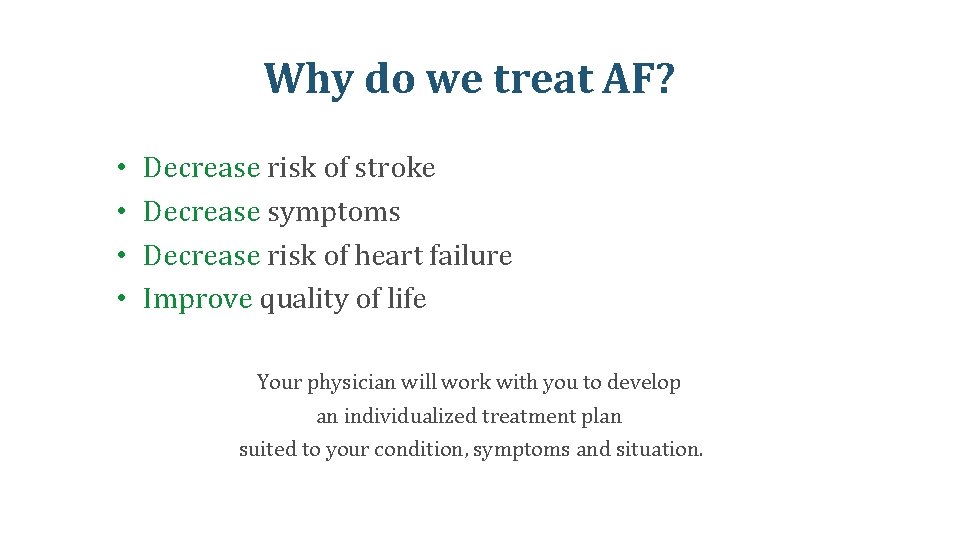 Why do we treat AF?

• Decrease risk of stroke
• Decrease symptoms
• Decrease risk of heart failure
• Improve quality of life

Your physician will work with you to develop an individualized treatment plan suited to your condition, symptoms and situation.